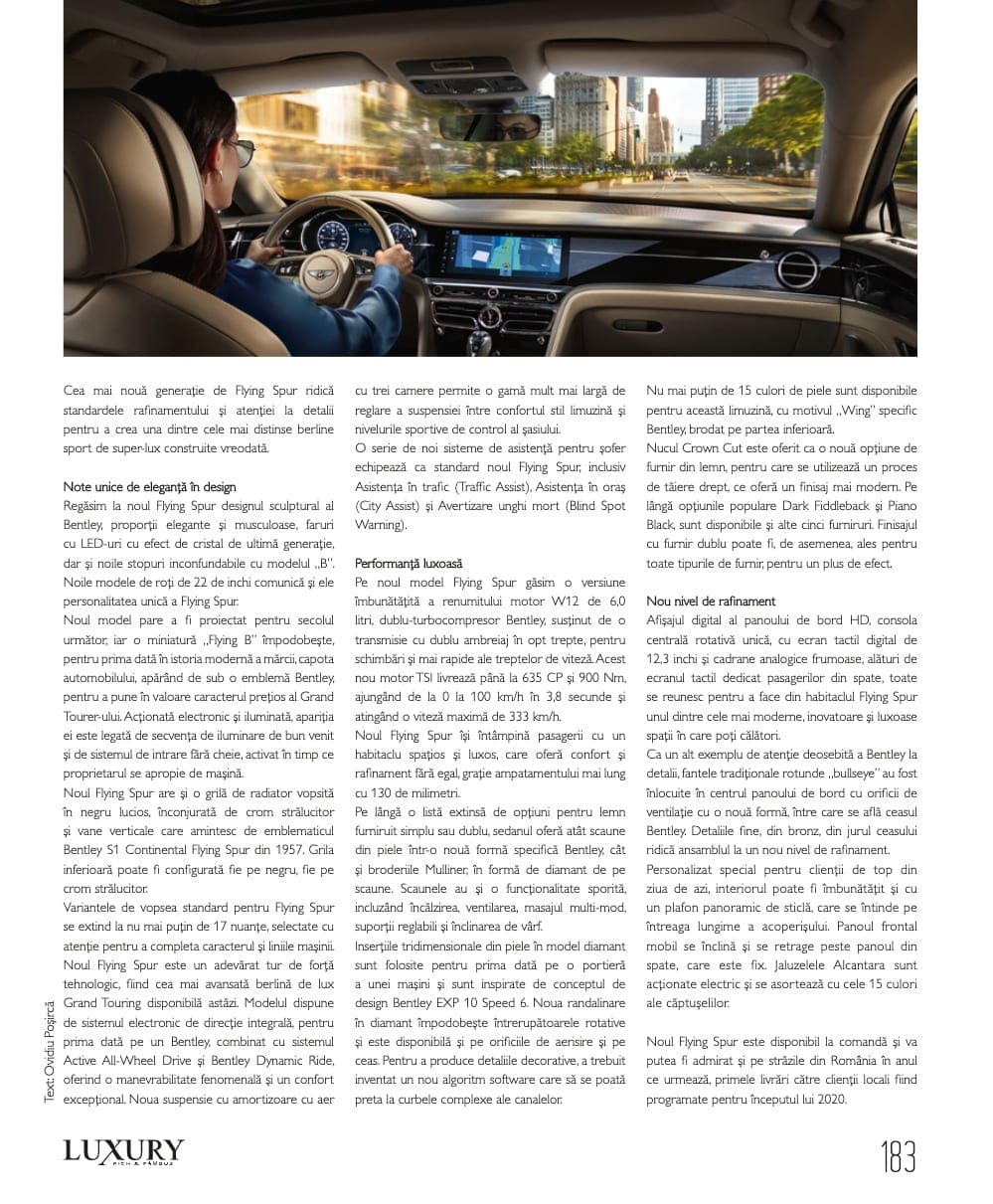 Cea mai nouă generație de Flying Spur ridică standardele rafinamentului și atenției la detalii pentru a crea una dintre cele mai distinse berline sport de super-lux construite vreodată.

Note unice de eleganță în design
Regăsim la noul Flying Spur designul sculptural al Bentley, proporții elegante și musculoase, faruri cu LED-uri cu efect de cristal de ultimă generație, dar și noile stopuri inconfundabile cu modelul „B". Noile modele de roți de 22 de inchi comunică și ele personalitatea unică a Flying Spur.
Noul model pare a fi proiectat pentru secolul următor, iar o miniatură „Flying B" împodobește, pentru prima dată în istoria modernă a mărcii, capota automobilului, apărând de sub o emblemă Bentley, pentru a pune în valoare caracterul prețios al Grand Tourer-ului. Acționată electronic și iluminată, apariția ei este legată de secvența de iluminare de bun venit și de sistemul de intrare fără cheie, activat în timp ce proprietarul se apropie de mașină.
Noul Flying Spur are și o grilă de radiator vopsită în negru lucios, înconjurată de crom strălucitor și vane verticale care amintesc de emblematicul Bentley S1 Continental Flying Spur din 1957. Grila inferioară poate fi configurată fie pe negru, fie pe crom strălucitor.
Variantele de vopsea standard pentru Flying Spur se extind la nu mai puțin de 17 nuanțe, selectate cu atenție pentru a completa caracterul și liniile mașinii. Noul Flying Spur este un adevărat tur de forță tehnologic, fiind cea mai avansată berlină de lux Grand Touring disponibilă astăzi. Modelul dispune de sistemul electronic de direcție integrală, pentru prima dată pe un Bentley, combinat cu sistemul Active All-Wheel Drive și Bentley Dynamic Ride, oferind o manevrabilitate fenomenală și un confort excepțional. Noua suspensie cu amortizoare cu aer cu trei camere permite o gamă mult mai largă de reglare a suspensiei între confortul stil limuzină și nivelurile sportive de control al șasiului.
O serie de noi sisteme de asistență pentru șofer echipează ca standard noul Flying Spur, inclusiv Asistența în trafic (Traffic Assist), Asistența în oraș (City Assist) și Avertizare unghi mort (Blind Spot Warning).

Performanță luxoasă
Pe noul model Flying Spur găsim o versiune îmbunătățită a renumitului motor W12 de 6,0 litri, dublu-turbocompresor Bentley, susținut de o transmisie cu dublu ambreiaj în opt trepte, pentru schimbări și mai rapide ale treptelor de viteză. Acest nou motor TSI livrează până la 635 CP și 900 Nm, ajungând de la 0 la 100 km/h în 3,8 secunde și atingând o viteză maximă de 333 km/h.
Noul Flying Spur își întâmpină pasagerii cu un habitaclu spațios și luxos, care oferă confort și rafinament fără egal, grație ampatamentului mai lung cu 130 de milimetri.
Pe lângă o listă extinsă de opțiuni pentru lemn furniruit simplu sau dublu, sedanul oferă atât scaune din piele într-o nouă formă specifică Bentley, cât și broderiile Mulliner, în formă de diamant de pe scaune. Scaunele au și o funcționalitate sporită, incluzând încălzirea, ventilarea, masajul multi-mod, suporții reglabili și înclinarea de vârf.
Inserțiile tridimensionale din piele în model diamant sunt folosite pentru prima dată pe o portieră a unei mașini și sunt inspirate de conceptul de design Bentley EXP 10 Speed 6. Noua randalinare în diamant împodobește întrerupătoarele rotative și este disponibilă și pe orificiile de aerisire și pe ceas. Pentru a produce detaliile decorative, a trebuit inventat un nou algoritm software care să se poată preta la curbele complexe ale canalelor.
Nu mai puțin de 15 culori de piele sunt disponibile pentru această limuzină, cu motivul „Wing" specific Bentley, brodat pe partea inferioară.
Nucul Crown Cut este oferit ca o nouă opțiune de furnir din lemn, pentru care se utilizează un proces de tăiere drept, ce oferă un finisaj mai modern. Pe lângă opțiunile populare Dark Fiddleback și Piano Black, sunt disponibile și alte cinci furniruri. Finisajul cu furnir dublu poate fi, de asemenea, ales pentru toate tipurile de furnir, pentru un plus de efect.

Nou nivel de rafinament
Afișajul digital al panoului de bord HD, consola centrală rotativă unică, cu ecran tactil digital de 12,3 inchi și cadrane analogice frumoase, alături de ecranul tactil dedicat pasagerilor din spate, toate se reunesc pentru a face din habitaclul Flying Spur unul dintre cele mai moderne, inovatoare și luxoase spații în care poți călători.
Ca un alt exemplu de atenție deosebită a Bentley la detalii, fantele tradiționale rotunde „bullseye" au fost înlocuite în centrul panoului de bord cu orificii de ventilație cu o nouă formă, între care se află ceasul Bentley. Detaliile fine, din bronz, din jurul ceasului ridică ansamblul la un nou nivel de rafinament.
Personalizat special pentru clienții de top din ziua de azi, interiorul poate fi îmbunătățit și cu un plafon panoramic de sticlă, care se întinde pe întreaga lungime a acoperișului. Panoul frontal mobil se înclină și se retrage peste panoul din spate, care este fix. Jaluzelele Alcantara sunt acționate electric și se asortează cu cele 15 culori ale căptușelilor.

Noul Flying Spur este disponibil la comandă și va putea fi admirat și pe străzile din România în anul ce urmează, primele livrări către clienții locali fiind programate pentru începutul lui 2020.

Text: Ovidiu Poșircă

LUXURY RICH & FAMOUS

183